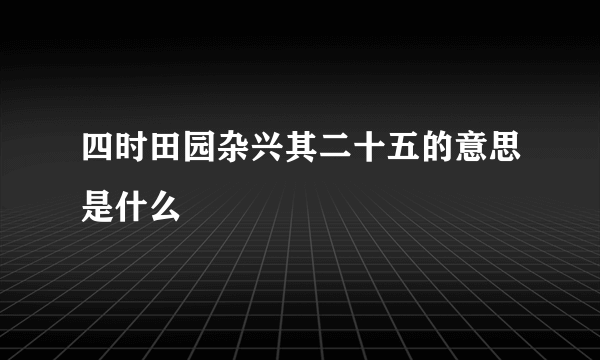 四时田园杂兴其二十五的意思是什么